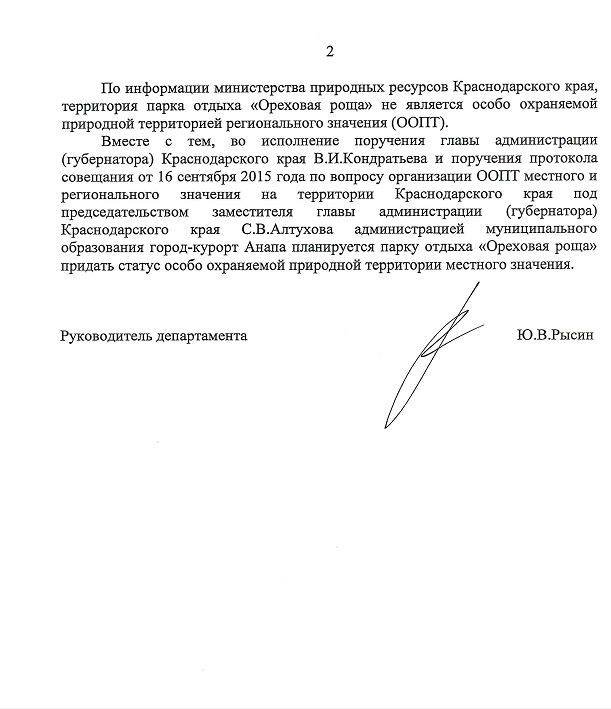 2

По информации министерства природных ресурсов Краснодарского края, территория парка отдыха «Ореховая роща» не является особо охраняемой природной территорией регионального значения (ООПТ).

Вместе с тем, во исполнение поручения главы администрации (губернатора) Краснодарского края В.И.Кондратьева и поручения протокола совещания от 16 сентября 2015 года по вопросу организации ООПТ местного и регионального значения на территории Краснодарского края под председательством заместителя главы администрации (губернатора) Краснодарского края С.В.Алтухова администрацией муниципального образования город-курорт Анапа планируется парку отдыха «Ореховая роща» придать статус особо охраняемой природной территории местного значения.

Руководитель департамента

Ю.В.Рысин